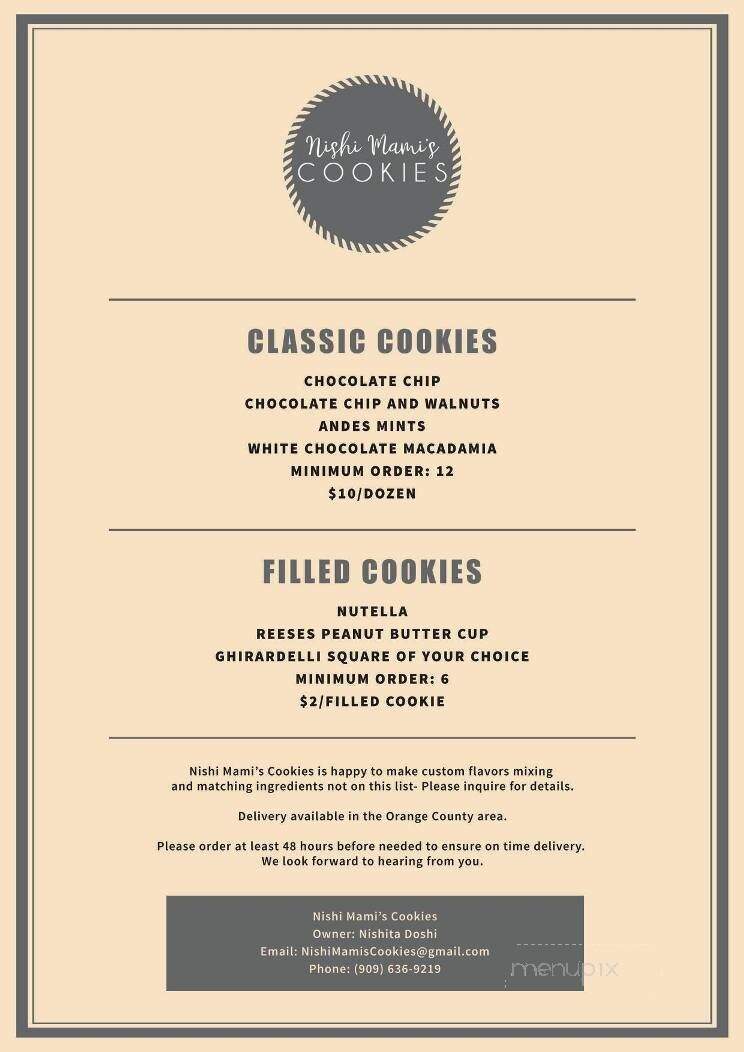 Nishi Mami's
COOKIES

CLASSIC COOKIES

CHOCOLATE CHIP
CHOCOLATE CHIP AND WALNUTS
ANDES MINTS
WHITE CHOCOLATE MACADAMIA
MINIMUM ORDER: 12
$10/DOZEN

FILLED COOKIES

NUTELLA
REESES PEANUT BUTTER CUP
GHIRARDELLI SQUARE OF YOUR CHOICE
MINIMUM ORDER: 6
$2/FILLED COOKIE

Nishi Mami's Cookies is happy to make custom flavors mixing and matching ingredients not on this list- Please inquire for details.

Delivery available in the Orange County area.

Please order at least 48 hours before needed to ensure on time delivery. We look forward to hearing from you.

Nishi Mami's Cookies
Owner: Nishita Doshi
Email: NishiMamisCookies@gmail.com
Phone: (909) 636-9219

menupix